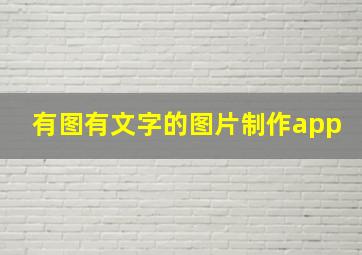 有图有文字的图片制作app